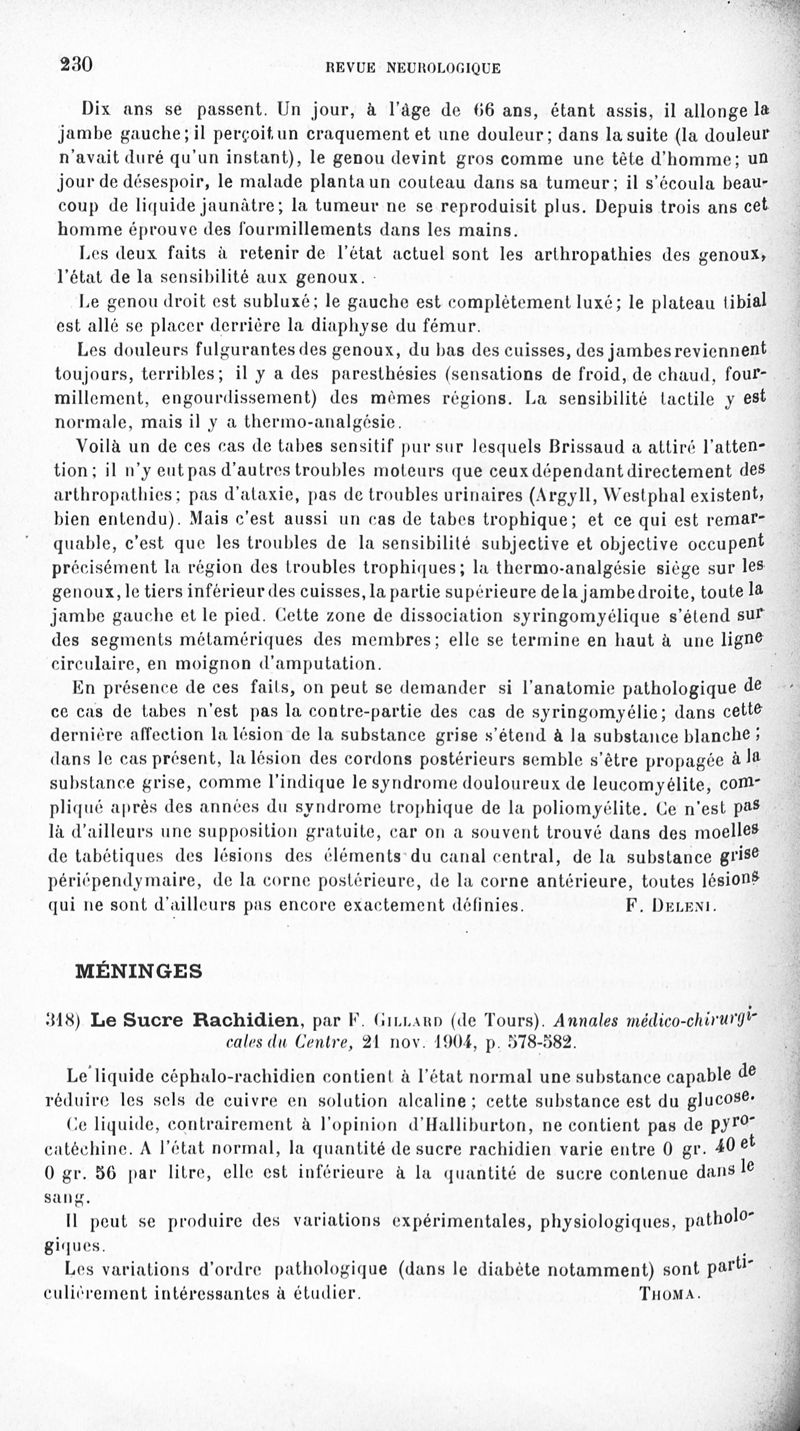 230 REVUE NEUROLOGIQUE

Dix ans se passent. Un jour, à l'âge de 66 ans, étant assis, il allonge la jambe gauche; il perçoit un craquement et une douleur; dans la suite (la douleur n'avait duré qu'un instant), le genou devint gros comme une tête d'homme; un jour de désespoir, le malade planta un couteau dans sa tumeur; il s'écoula beaucoup de liquide jaunâtre; la tumeur ne se reproduisit plus. Depuis trois ans cet homme éprouve des fourmillements dans les mains.

Les deux faits à retenir de l'état actuel sont les arthropathies des genoux, l'état de la sensibilité aux genoux.

Le genou droit est subluxé; le gauche est complètement luxé; le plateau tibial est allé se placer derrière la diaphyse du fémur.

Les douleurs fulgurantes des genoux, du bas des cuisses, des jambes reviennent toujours, terribles; il y a des paresthésies (sensations de froid, de chaud, fourmillement, engourdissement) des mêmes régions. La sensibilité tactile y est normale, mais il y a thermo-analgésie.

Voilà un de ces cas de tabes sensitif pur sur lesquels Brissaud a attiré l'attention; il n'y eut pas d'autres troubles moteurs que ceux dépendant directement des arthropathies; pas d'ataxie, pas de troubles urinaires (Argyll, Westphal existent, bien entendu). Mais c'est aussi un cas de tabes trophique; et ce qui est remarquable, c'est que les troubles de la sensibilité subjective et objective occupent précisément la région des troubles trophiques; la thermo-analgésie siège sur les genoux, le tiers inférieur des cuisses, la partie supérieure de la jambe droite, toute la jambe gauche et le pied. Cette zone de dissociation syringomyélique s'étend sur des segments métamériques des membres; elle se termine en haut à une ligne circulaire, en moignon d'amputation.

En présence de ces faits, on peut se demander si l'anatomie pathologique de ce cas de tabes n'est pas la contre-partie des cas de syringomyélie; dans cette dernière affection la lésion de la substance grise s'étend à la substance blanche; dans le cas présent, la lésion des cordons postérieurs semble s'être propagée à la substance grise, comme l'indique le syndrome douloureux de leucomyélite, compliqué après des années du syndrome trophique de la poliomyélite. Ce n'est pas là d'ailleurs une supposition gratuite, car on a souvent trouvé dans des moelles de tabétiques des lésions des éléments du canal central, de la substance grise périépendymaire, de la corne postérieure, de la corne antérieure, toutes lésions qui ne sont d'ailleurs pas encore exactement définies. F. Deleni.

MÉNINGES

318) Le Sucre Rachidien, par F. Gillard (de Tours). Annales médico-chirurgicales du Centre, 21 nov. 1904, p. 578-582.

Le liquide céphalo-rachidien contient à l'état normal une substance capable de réduire les sels de cuivre en solution alcaline; cette substance est du glucose. Ce liquide, contrairement à l'opinion d'Halliburton, ne contient pas de pyrocatéchine. A l'état normal, la quantité de sucre rachidien varie entre 0 gr. 40 et 0 gr. 56 par litre, elle est inférieure à la quantité de sucre contenue dans le sang.

Il peut se produire des variations expérimentales, physiologiques, pathologiques.

Les variations d'ordre pathologique (dans le diabète notamment) sont particulièrement intéressantes à étudier. Thoma.